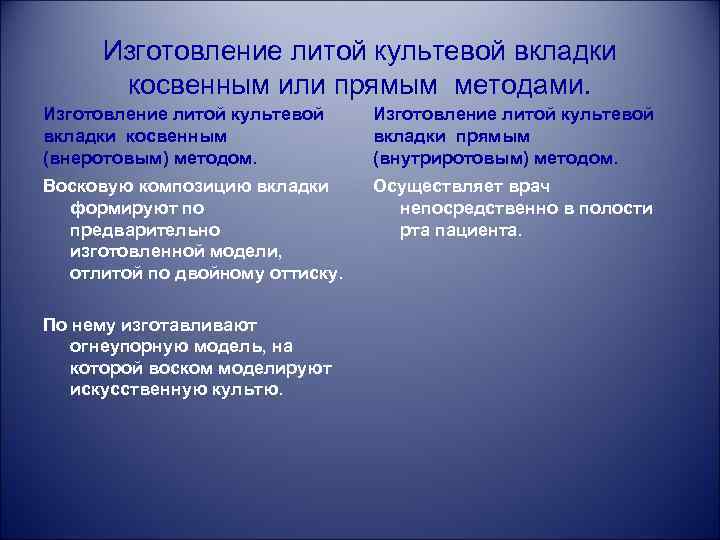 Изготовление литой культевой вкладки косвенным или прямым методами.

Изготовление литой культевой вкладки косвенным (внеротовым) методом.

Восковую композицию вкладки формируют по предварительно изготовленной модели, отлитой по двойному оттиску.

По нему изготавливают огнеупорную модель, на которой воском моделируют искусственную культю.

Изготовление литой культевой вкладки прямым (внутриротовым) методом.

Осуществляет врач непосредственно в полости рта пациента.